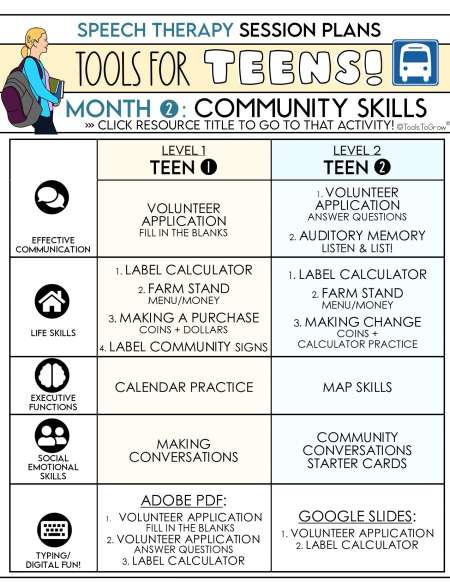 SPEECH THERAPY SESSION PLANS

TOOLS FOR TEENS!

MONTH 2: COMMUNITY SKILLS

»» CLICK RESOURCE TITLE TO GO TO THAT ACTIVITY! ©ToolsToGrow®

| | LEVEL 1 TEEN 1 | LEVEL 2 TEEN 2 |
|---|---|---|
| EFFECTIVE COMMUNICATION | VOLUNTEER APPLICATION FILL IN THE BLANKS | 1. VOLUNTEER APPLICATION ANSWER QUESTIONS 2. AUDITORY MEMORY LISTEN & LIST! |
| LIFE SKILLS | 1. LABEL CALCULATOR 2. FARM STAND MENU/MONEY 3. MAKING A PURCHASE COINS + DOLLARS 4. LABEL COMMUNITY SIGNS | 1. LABEL CALCULATOR 2. FARM STAND MENU/MONEY 3. MAKING CHANGE COINS + CALCULATOR PRACTICE |
| EXECUTIVE FUNCTIONS | CALENDAR PRACTICE | MAP SKILLS |
| SOCIAL EMOTIONAL SKILLS | MAKING CONVERSATIONS | COMMUNITY CONVERSATIONS STARTER CARDS |
| TYPING/ DIGITAL FUN! | ADOBE PDF: 1. VOLUNTEER APPLICATION FILL IN THE BLANKS 2. VOLUNTEER APPLICATION ANSWER QUESTIONS 3. LABEL CALCULATOR | GOOGLE SLIDES: 1. VOLUNTEER APPLICATION 2. LABEL CALCULATOR |